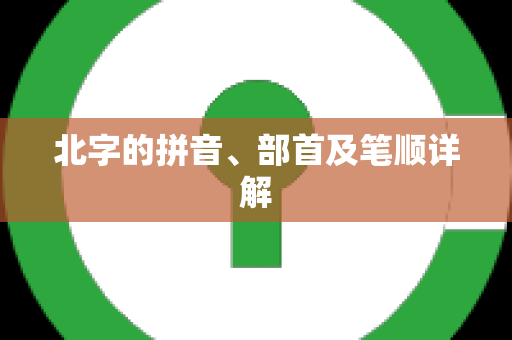 北字的拼音、部首及笔顺详解